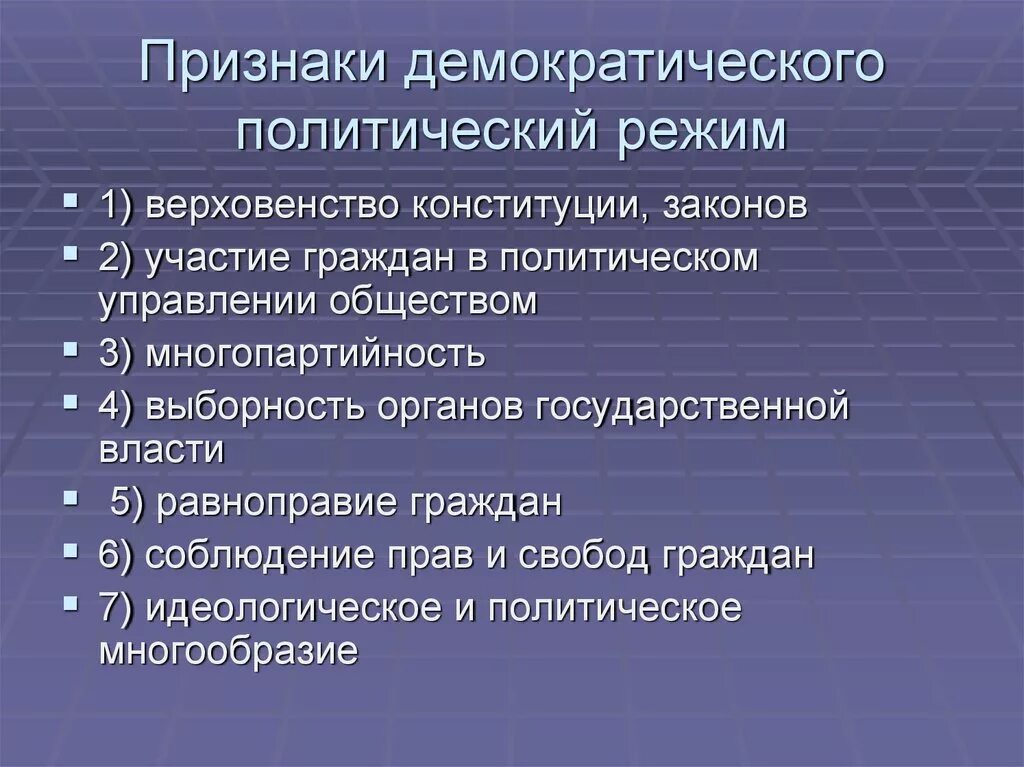 Признаки демократического политический режим

- 1) верховенство конституции, законов
- 2) участие граждан в политическом управлении обществом
- 3) многопартийность
- 4) выборность органов государственной власти
- 5) равноправие граждан
- 6) соблюдение прав и свобод граждан
- 7) идеологическое и политическое многообразие